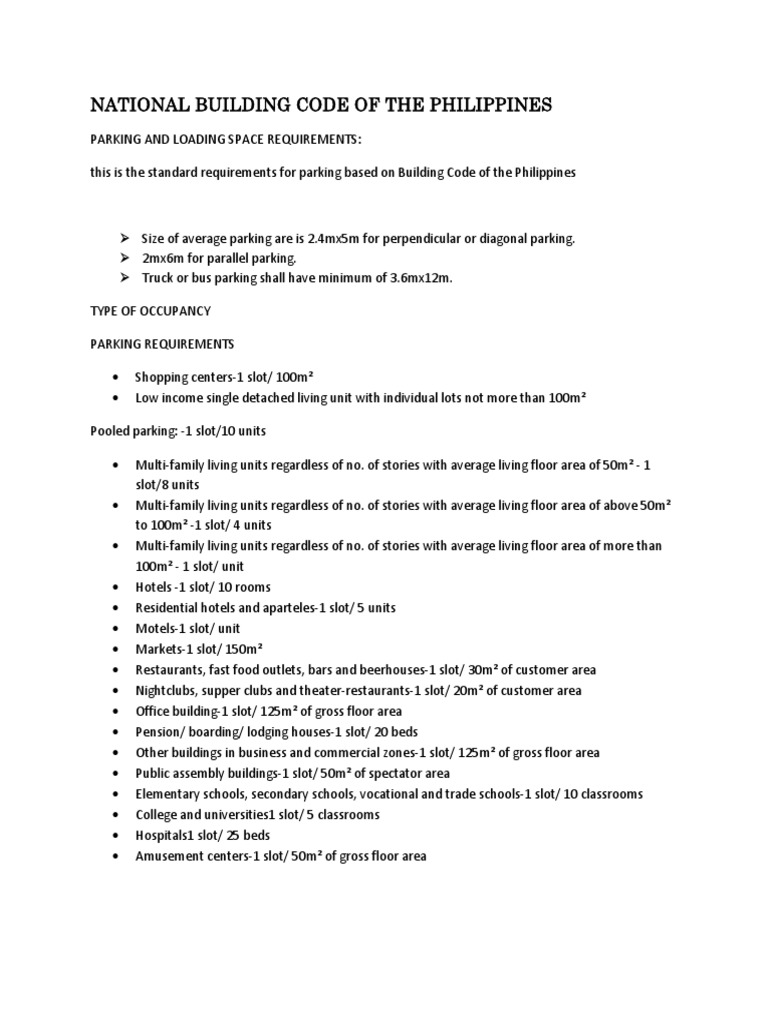 NATIONAL BUILDING CODE OF THE PHILIPPINES

PARKING AND LOADING SPACE REQUIREMENTS:

this is the standard requirements for parking based on Building Code of the Philippines

➢ Size of average parking are is 2.4mx5m for perpendicular or diagonal parking.
➢ 2mx6m for parallel parking.
➢ Truck or bus parking shall have minimum of 3.6mx12m.

TYPE OF OCCUPANCY

PARKING REQUIREMENTS

• Shopping centers-1 slot/ 100m²
• Low income single detached living unit with individual lots not more than 100m²

Pooled parking: -1 slot/10 units

• Multi-family living units regardless of no. of stories with average living floor area of 50m² - 1 slot/8 units
• Multi-family living units regardless of no. of stories with average living floor area of above 50m² to 100m² -1 slot/ 4 units
• Multi-family living units regardless of no. of stories with average living floor area of more than 100m² - 1 slot/ unit
• Hotels -1 slot/ 10 rooms
• Residential hotels and aparteles-1 slot/ 5 units
• Motels-1 slot/ unit
• Markets-1 slot/ 150m²
• Restaurants, fast food outlets, bars and beerhouses-1 slot/ 30m² of customer area
• Nightclubs, supper clubs and theater-restaurants-1 slot/ 20m² of customer area
• Office building-1 slot/ 125m² of gross floor area
• Pension/ boarding/ lodging houses-1 slot/ 20 beds
• Other buildings in business and commercial zones-1 slot/ 125m² of gross floor area
• Public assembly buildings-1 slot/ 50m² of spectator area
• Elementary schools, secondary schools, vocational and trade schools-1 slot/ 10 classrooms
• College and universities1 slot/ 5 classrooms
• Hospitals1 slot/ 25 beds
• Amusement centers-1 slot/ 50m² of gross floor area